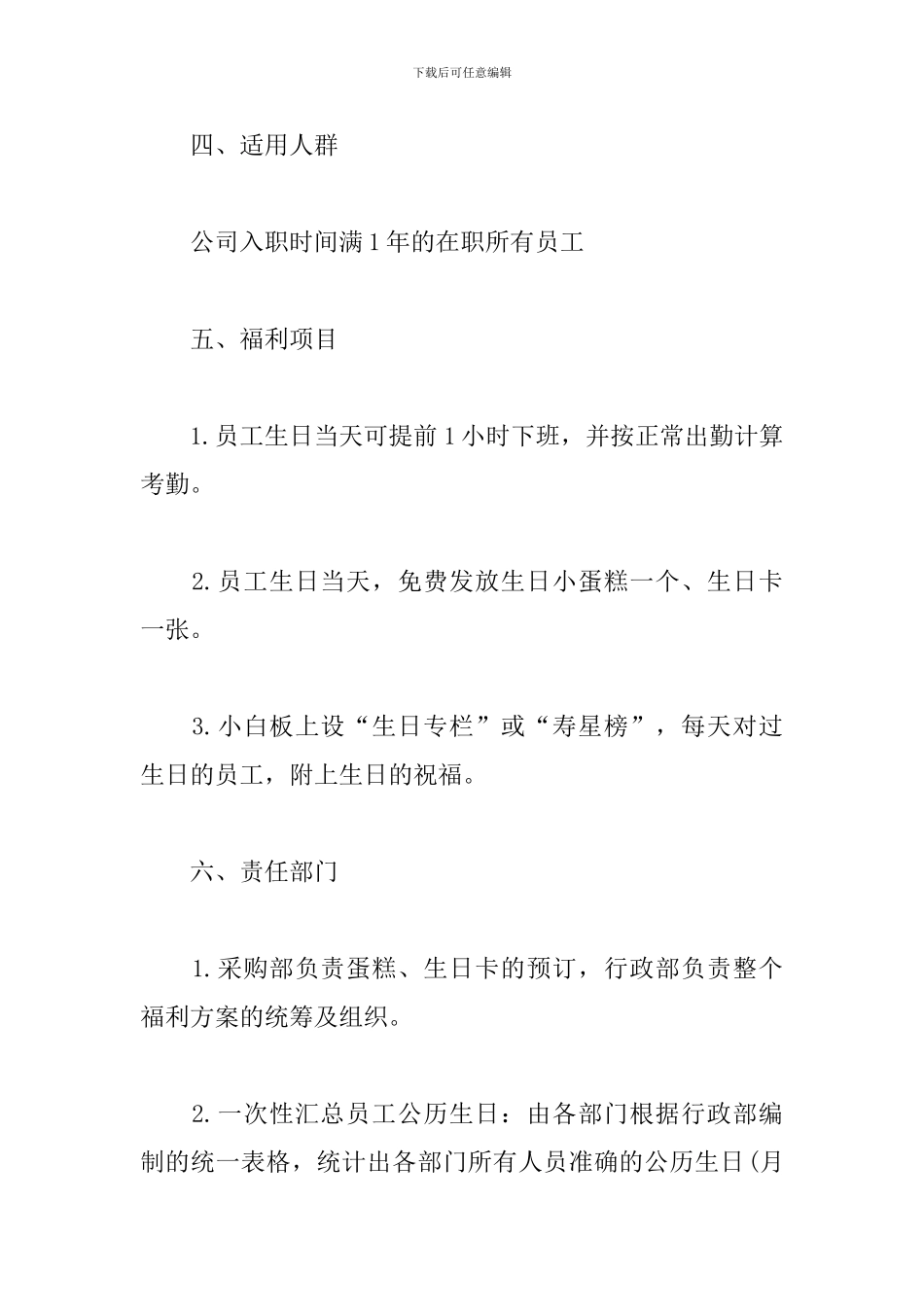 下载后可任意编辑

四、适用人群

公司入职时间满1年的在职所有员工

五、福利项目

1.员工生日当天可提前1小时下班，并按正常出勤计算考勤。

2.员工生日当天，免费发放生日小蛋糕一个、生日卡一张。

3.小白板上设“生日专栏”或“寿星榜”，每天对过生日的员工，附上生日的祝福。

六、责任部门

1.采购部负责蛋糕、生日卡的预订，行政部负责整个福利方案的统筹及组织。

2.一次性汇总员工公历生日：由各部门根据行政部编制的统一表格，统计出各部门所有人员准确的公历生日(月